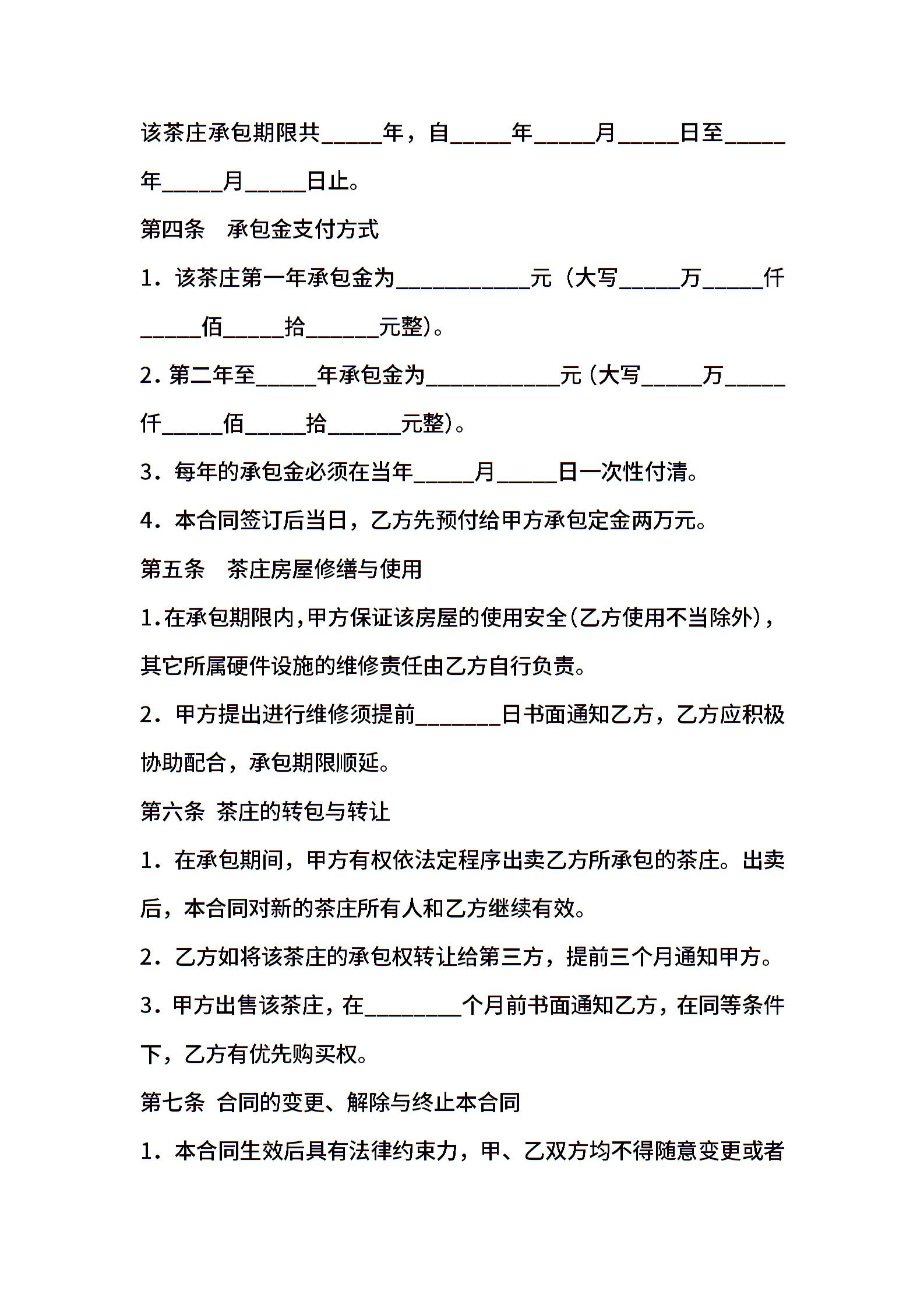 该茶庄承包期限共_____年，自_____年_____月_____日至_____年_____月_____日止。

第四条　承包金支付方式

1．该茶庄第一年承包金为___________元（大写_____万_____仟_____佰_____拾______元整）。

2．第二年至_____年承包金为___________元（大写_____万_____仟_____佰_____拾______元整）。

3．每年的承包金必须在当年_____月_____日一次性付清。

4．本合同签订后当日，乙方先预付给甲方承包定金两万元。

第五条　茶庄房屋修缮与使用

1.在承包期限内,甲方保证该房屋的使用安全(乙方使用不当除外)，其它所属硬件设施的维修责任由乙方自行负责。

2．甲方提出进行维修须提前_______日书面通知乙方，乙方应积极协助配合，承包期限顺延。

第六条 茶庄的转包与转让

1．在承包期间，甲方有权依法定程序出卖乙方所承包的茶庄。出卖后，本合同对新的茶庄所有人和乙方继续有效。

2．乙方如将该茶庄的承包权转让给第三方，提前三个月通知甲方。

3．甲方出售该茶庄，在________个月前书面通知乙方，在同等条件下，乙方有优先购买权。

第七条 合同的变更、解除与终止本合同

1．本合同生效后具有法律约束力，甲、乙双方均不得随意变更或者